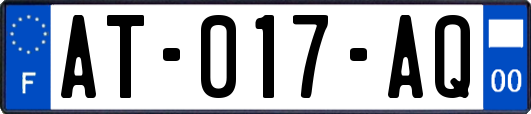 F
AT-017-AQ
00